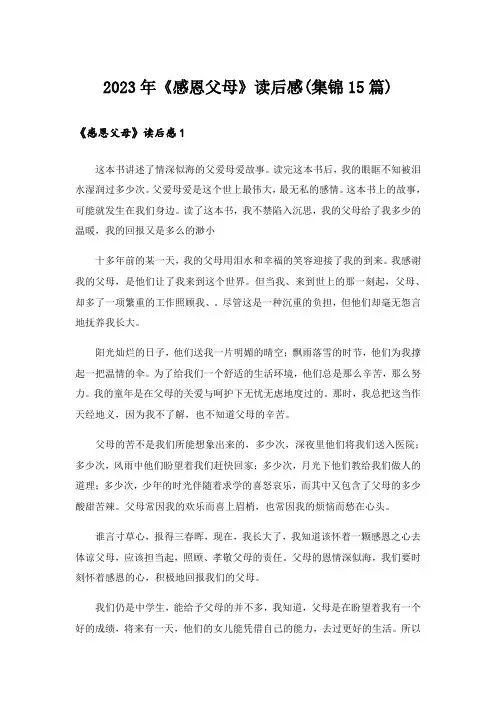 2023年《感恩父母》读后感(集锦15篇)

《感恩父母》读后感1

这本书讲述了情深似海的父爱母爱故事。读完这本书后，我的眼眶不知被泪水湿润过多少次。父爱母爱是这个世上最伟大，最无私的感情。这本书上的故事，可能就发生在我们身边。读了这本书，我不禁陷入沉思，我的父母给了我多少的温暖，我的回报又是多么的渺小

十多年前的某一天，我的父母用泪水和幸福的笑容迎接了我的到来。我感谢我的父母，是他们让了我来到这个世界。但当我、来到世上的那一刻起，父母、却多了一项繁重的工作照顾我、。尽管这是一种沉重的负担，但他们却毫无怨言地抚养我长大。

阳光灿烂的日子，他们送我一片明媚的晴空；飘雨落雪的时节，他们为我撑起一把温情的伞。为了给我们一个舒适的生活环境，他们总是那么辛苦，那么努力。我的童年是在父母的关爱与呵护下无忧无虑地度过的。那时，我总把这当作天经地义，因为我不了解，也不知道父母的辛苦。

父母的苦不是我们所能想象出来的，多少次，深夜里他们将我们送入医院；多少次，风雨中他们盼望着我们赶快回家；多少次，月光下他们教给我们做人的道理；多少次，少年的时光伴随着求学的喜怒哀乐，而其中又包含了父母的多少酸甜苦辣。父母常因我的欢乐而喜上眉梢，也常因我的烦恼而愁在心头。

谁言寸草心，报得三春晖，现在，我长大了，我知道该怀着一颗感恩之心去体谅父母，应该担当起，照顾、孝敬父母的责任。父母的恩情深似海，我们要时刻怀着感恩的心，积极地回报我们的父母。

我们仍是中学生，能给予父母的并不多，我知道，父母是在盼望着我有一个好的成绩，将来有一天，他们的女儿能凭借自己的能力，去过更好的生活。所以